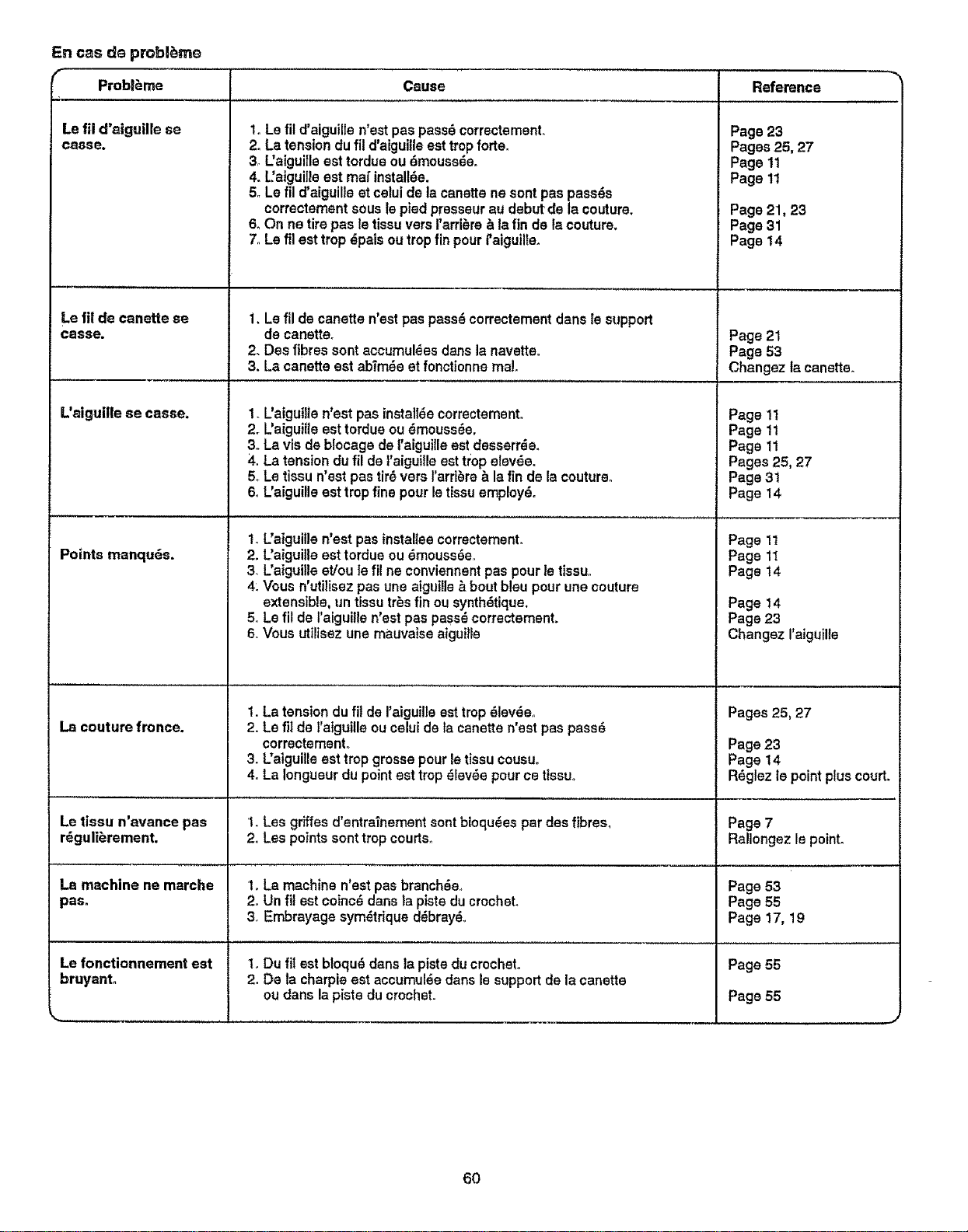 En cas de problème

| Problème | Cause | Reference |
|---|---|---|
| Le fil d'aiguille se casse. | 1. Le fil d'aiguille n'est pas passé correctement. 2. La tension du fil d'aiguille est trop forte. 3. L'aiguille est tordue ou émoussée. 4. L'aiguille est mal installée. 5. Le fil d'aiguille et celui de la canette ne sont pas passés correctement sous le pied presseur au debut de la couture. 6. On ne tire pas le tissu vers l'arrière à la fin de la couture. 7. Le fil est trop épais ou trop fin pour l'aiguille. | Page 23 Pages 25, 27 Page 11 Page 11 Page 21, 23 Page 31 Page 14 |
| Le fil de canette se casse. | 1. Le fil de canette n'est pas passé correctement dans le support de canette. 2. Des fibres sont accumulées dans la navette. 3. La canette est abîmée et fonctionne mal. | Page 21 Page 53 Changez la canette. |
| L'aiguille se casse. | 1. L'aiguille n'est pas installée correctement. 2. L'aiguille est tordue ou émoussée. 3. La vis de blocage de l'aiguille est desserrée. 4. La tension du fil de l'aiguille est trop elevée. 5. Le tissu n'est pas tiré vers l'arrière à la fin de la couture. 6. L'aiguille est trop fine pour le tissu employé. | Page 11 Page 11 Page 11 Pages 25, 27 Page 31 Page 14 |
| Points manqués. | 1. L'aiguille n'est pas installee correctement. 2. L'aiguille est tordue ou émoussée. 3. L'aiguille et/ou le fil ne conviennent pas pour le tissu. 4. Vous n'utilisez pas une aiguille à bout bleu pour une couture extensible, un tissu très fin ou synthétique. 5. Le fil de l'aiguille n'est pas passé correctement. 6. Vous utilisez une mauvaise aiguille | Page 11 Page 11 Page 14 Page 14 Page 23 Changez l'aiguille |
| La couture fronce. | 1. La tension du fil de l'aiguille est trop élevée. 2. Le fil de l'aiguille ou celui de la canette n'est pas passé correctement. 3. L'aiguille est trop grosse pour le tissu cousu. 4. La longueur du point est trop élevée pour ce tissu. | Pages 25, 27 Page 23 Page 14 Réglez le point plus court. |
| Le tissu n'avance pas régulièrement. | 1. Les griffes d'entraînement sont bloquées par des fibres. 2. Les points sont trop courts. | Page 7 Rallongez le point. |
| La machine ne marche pas. | 1. La machine n'est pas branchée. 2. Un fil est coincé dans la piste du crochet. 3. Embrayage symétrique débrayé. | Page 53 Page 55 Page 17, 19 |
| Le fonctionnement est bruyant. | 1. Du fil est bloqué dans la piste du crochet. 2. De la charpie est accumulée dans le support de la canette ou dans la piste du crochet. | Page 55 Page 55 |

60